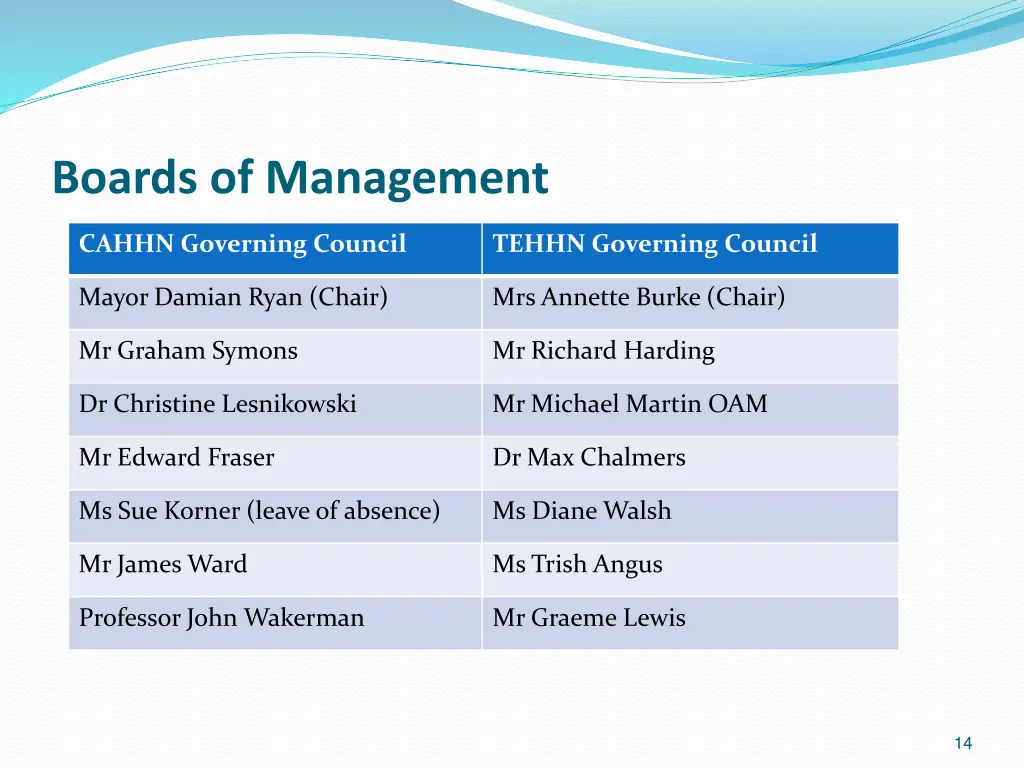 Boards of Management

| CAHHN Governing Council | TEHHN Governing Council |
|---|---|
| Mayor Damian Ryan (Chair) | Mrs Annette Burke (Chair) |
| Mr Graham Symons | Mr Richard Harding |
| Dr Christine Lesnikowski | Mr Michael Martin OAM |
| Mr Edward Fraser | Dr Max Chalmers |
| Ms Sue Korner (leave of absence) | Ms Diane Walsh |
| Mr James Ward | Ms Trish Angus |
| Professor John Wakerman | Mr Graeme Lewis |

14